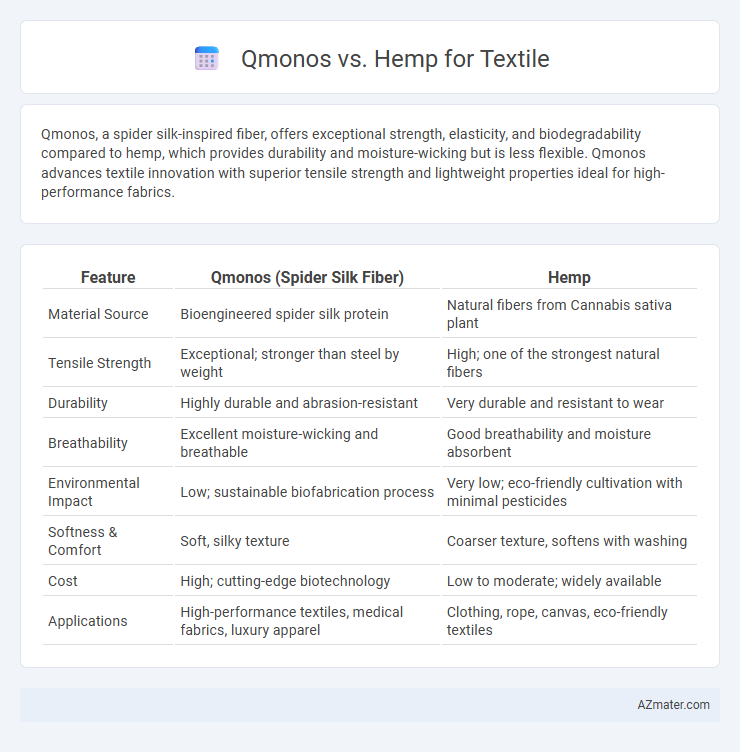 Qmonos vs. Hemp for Textile

Qmonos, a spider silk-inspired fiber, offers exceptional strength, elasticity, and biodegradability compared to hemp, which provides durability and moisture-wicking but is less flexible. Qmonos advances textile innovation with superior tensile strength and lightweight properties ideal for high-performance fabrics.

| Feature | Qmonos (Spider Silk Fiber) | Hemp |
|---|---|---|
| Material Source | Bioengineered spider silk protein | Natural fibers from Cannabis sativa plant |
| Tensile Strength | Exceptional; stronger than steel by weight | High; one of the strongest natural fibers |
| Durability | Highly durable and abrasion-resistant | Very durable and resistant to wear |
| Breathability | Excellent moisture-wicking and breathable | Good breathability and moisture absorbent |
| Environmental Impact | Low; sustainable biofabrication process | Very low; eco-friendly cultivation with minimal pesticides |
| Softness & Comfort | Soft, silky texture | Coarser texture, softens with washing |
| Cost | High; cutting-edge biotechnology | Low to moderate; widely available |
| Applications | High-performance textiles, medical fabrics, luxury apparel | Clothing, rope, canvas, eco-friendly textiles |

AZmater.com